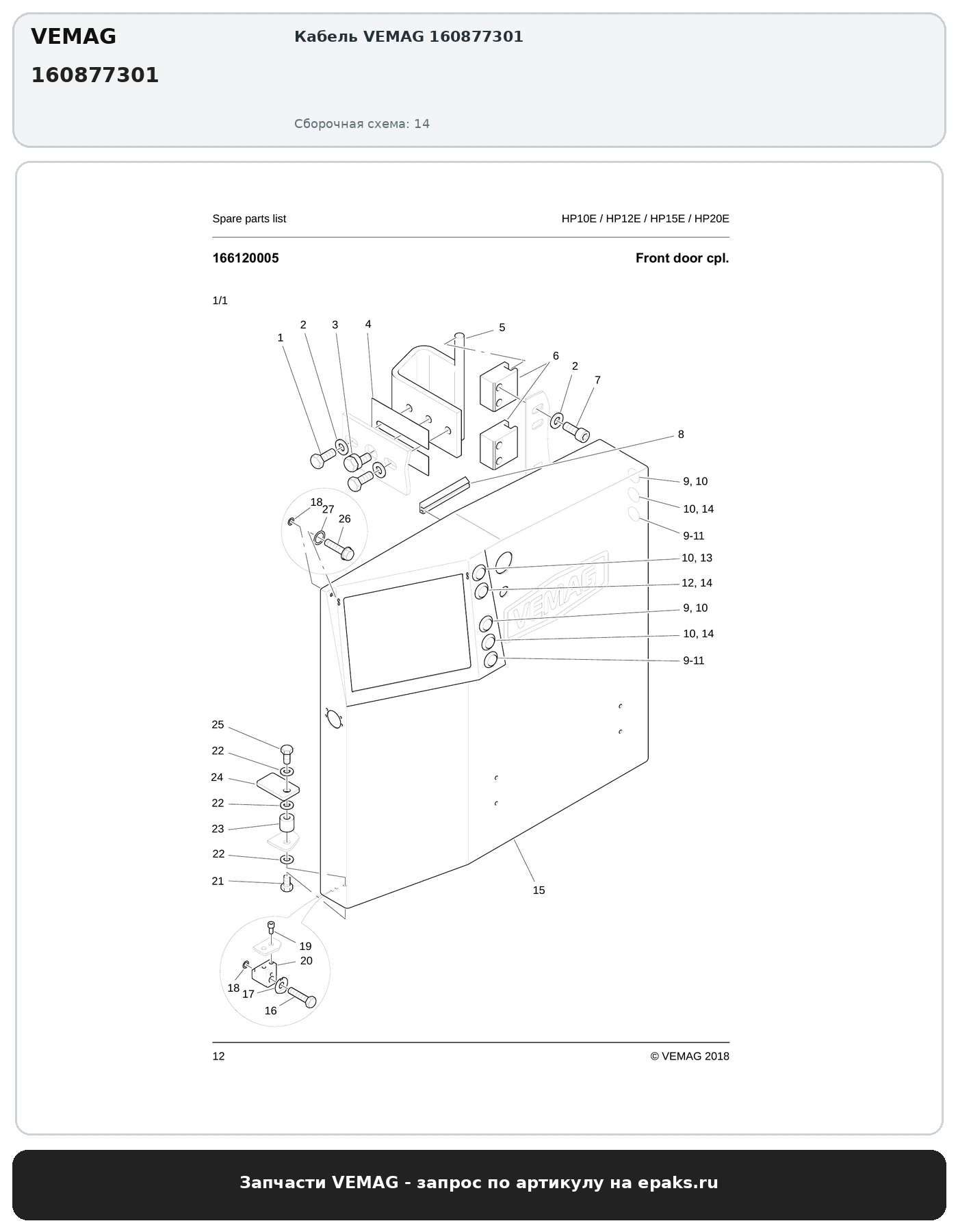 VEMAG
160877301

Кабель VEMAG 160877301

Сборочная схема: 14

Spare parts list

HP10E / HP12E / HP15E / HP20E

166120005

Front door cpl.

1/1

1
2
3
4
5
6
2
7
8
9, 10
10, 14
9-11
18
27
26
10, 13
12, 14
9, 10
10, 14
9-11
VEMAG
25
22
24
22
23
22
21
15
19
20
18
17
16

12

© VEMAG 2018

Запчасти VEMAG - запрос по артикулу на epaks.ru